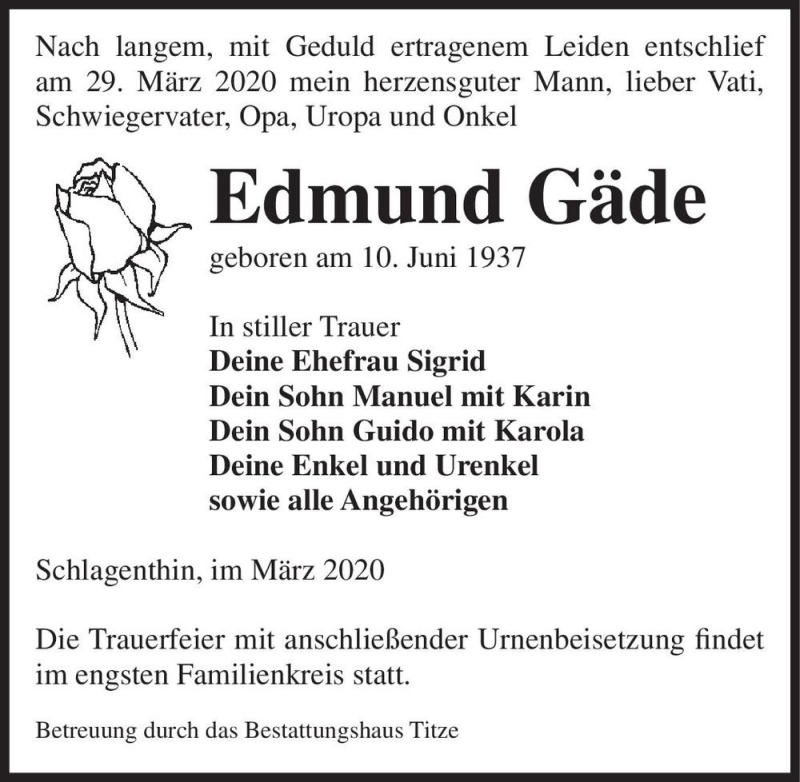 Nach langem, mit Geduld ertragenem Leiden entschlief am 29. März 2020 mein herzensguter Mann, lieber Vati, Schwiegervater, Opa, Uropa und Onkel

Edmund Gäde

geboren am 10. Juni 1937

In stiller Trauer
Deine Ehefrau Sigrid
Dein Sohn Manuel mit Karin
Dein Sohn Guido mit Karola
Deine Enkel und Urenkel
sowie alle Angehörigen

Schlagenthin, im März 2020

Die Trauerfeier mit anschließender Urnenbeisetzung findet im engsten Familienkreis statt.

Betreuung durch das Bestattungshaus Titze